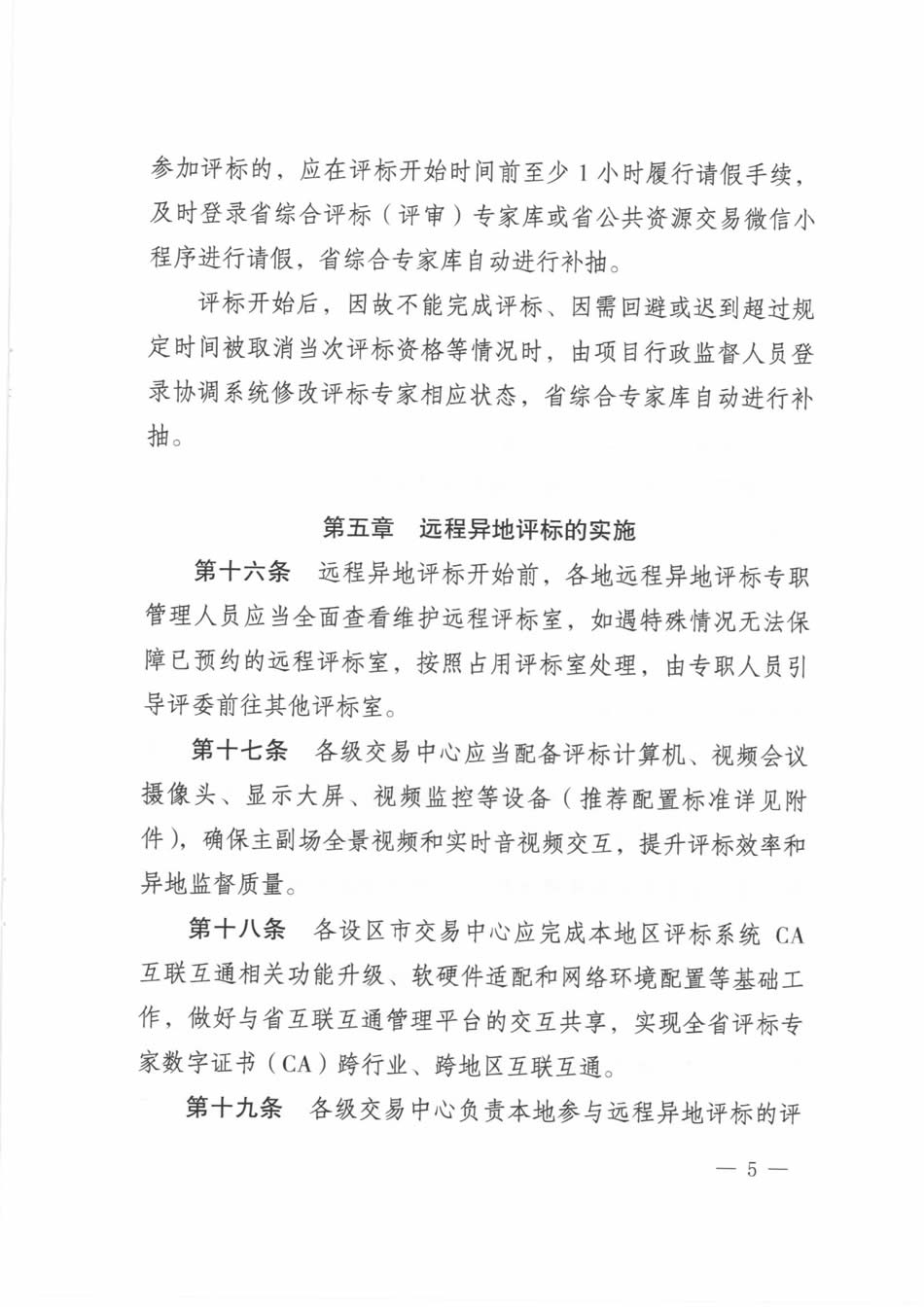 参加评标的，应在评标开始时间前至少 1 小时履行请假手续，及时登录省综合评标（评审）专家库或省公共资源交易微信小程序进行请假，省综合专家库自动进行补抽。

评标开始后，因故不能完成评标、因需回避或迟到超过规定时间被取消当次评标资格等情况时，由项目行政监督人员登录协调系统修改评标专家相应状态，省综合专家库自动进行补抽。

第五章　远程异地评标的实施

第十六条　远程异地评标开始前，各地远程异地评标专职管理人员应当全面查看维护远程评标室，如遇特殊情况无法保障已预约的远程评标室，按照占用评标室处理，由专职人员引导评委前往其他评标室。

第十七条　各级交易中心应当配备评标计算机、视频会议摄像头、显示大屏、视频监控等设备（推荐配置标准详见附件），确保主副场全景视频和实时音视频交互，提升评标效率和异地监督质量。

第十八条　各设区市交易中心应完成本地区评标系统 CA 互联互通相关功能升级、软硬件适配和网络环境配置等基础工作，做好与省互联互通管理平台的交互共享，实现全省评标专家数字证书（CA）跨行业、跨地区互联互通。

第十九条　各级交易中心负责本地参与远程异地评标的评

— 5 —